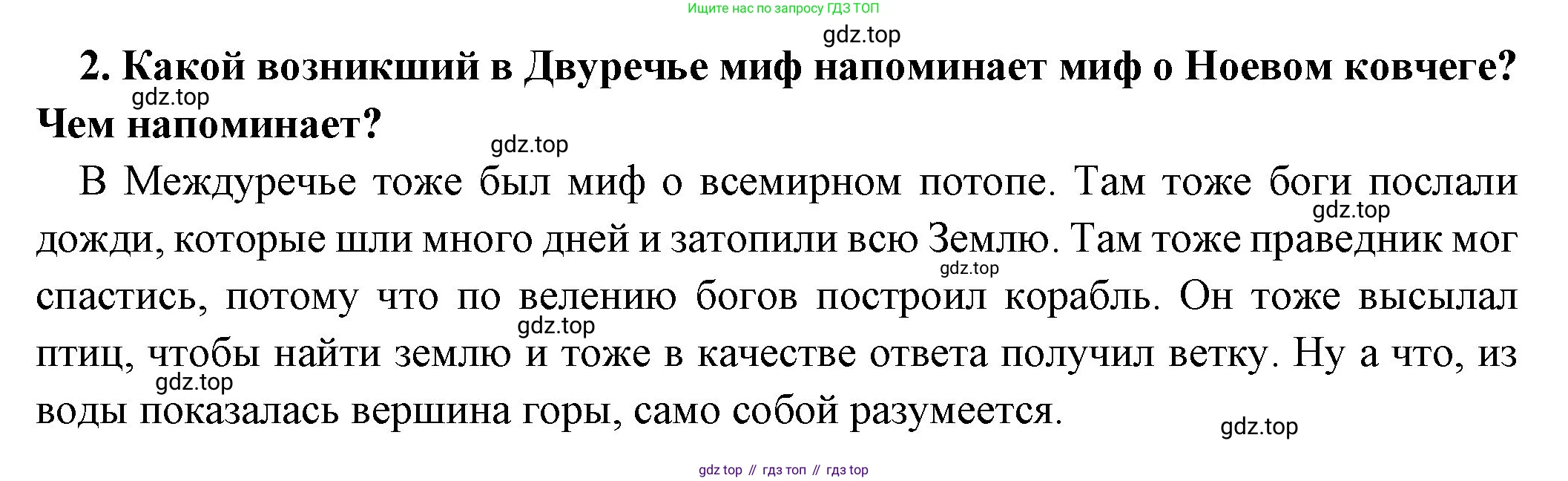 Ищите нас по запросу ГДЗ ТОП

2. Какой возникший в Двуречье миф напоминает миф о Ноевом ковчеге? Чем напоминает?

В Междуречье тоже был миф о всемирном потопе. Там тоже боги послали дожди, которые шли много дней и затопили всю Землю. Там тоже праведник мог спастись, потому что по велению богов построил корабль. Он тоже высылал птиц, чтобы найти землю и тоже в качестве ответа получил ветку. Ну а что, из воды показалась вершина горы, само собой разумеется.

gdz top // гдз топ // гдз top

gdz.top